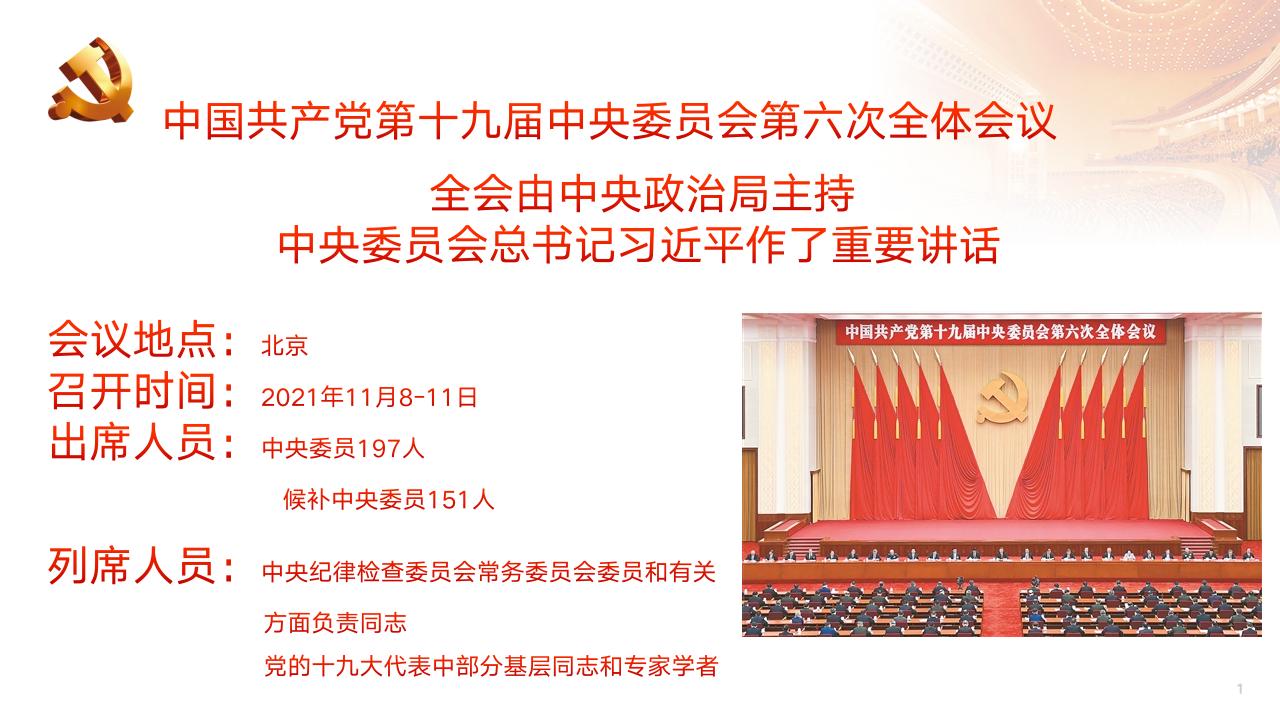 中国共产党第十九届中央委员会第六次全体会议

全会由中央政治局主持
中央委员会总书记习近平作了重要讲话

会议地点：北京
召开时间：2021年11月8-11日
出席人员：中央委员197人
候补中央委员151人

列席人员：中央纪律检查委员会常务委员会委员和有关方面负责同志
党的十九大代表中部分基层同志和专家学者

中国共产党第十九届中央委员会第六次全体会议

1